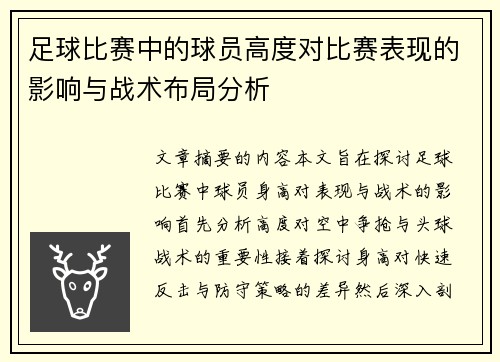 足球比赛中的球员高度对比赛表现的影响与战术布局分析

文章摘要的内容本文旨在探讨足球比赛中球员身高对表现与战术的影响首先分析高度对空中争抢与头球战术的重要性接着探讨身高对快速反击与防守策略的差异然后深入剖